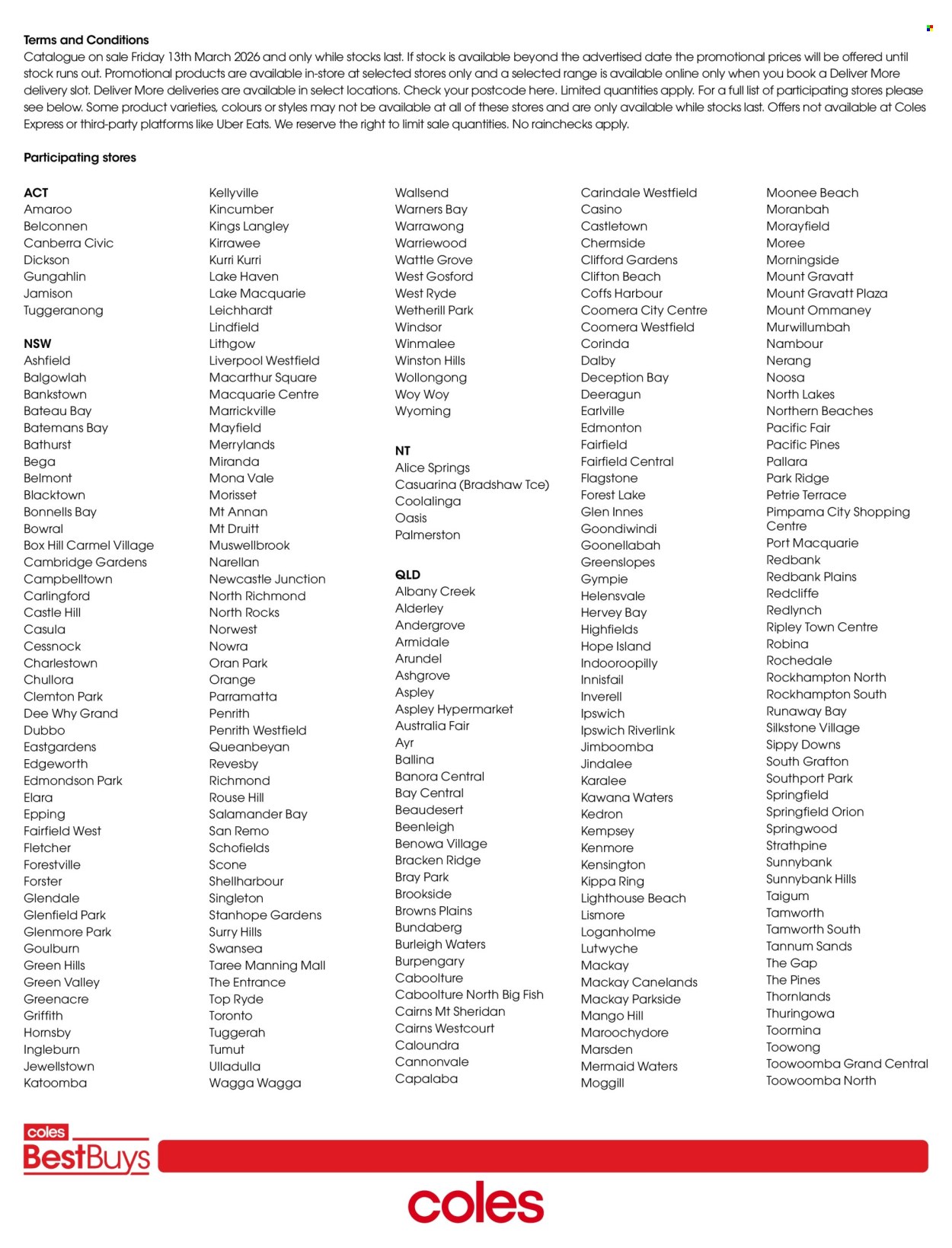 Terms and Conditions
Catalogue on sale Friday 13th March 2026 and only while stocks last. If stock is available beyond the advertised date the promotional prices will be offered until stock runs out. Promotional products are available in-store at selected stores only and a selected range is available online only when you book a Deliver More delivery slot. Deliver More deliveries are available in select locations. Check your postcode here. Limited quantities apply. For a full list of participating stores please see below. Some product varieties, colours or styles may not be available at all of these stores and are only available while stocks last. Offers not available at Coles Express or third-party platforms like Uber Eats. We reserve the right to limit sale quantities. No rainchecks apply.

Participating stores

ACT
Amaroo
Belconnen
Canberra Civic
Dickson
Gungahlin
Jamison
Tuggeranong

NSW
Ashfield
Balgowlah
Bankstown
Bateau Bay
Batemans Bay
Bathurst
Bega
Belmont
Blacktown
Bonnells Bay
Bowral
Box Hill Carmel Village
Cambridge Gardens
Campbelltown
Carlingford
Castle Hill
Casula
Cessnock
Charlestown
Chullora
Clemton Park
Dee Why Grand
Dubbo
Eastgardens
Edgeworth
Edmondson Park
Elara
Epping
Fairfield West
Fletcher
Forestville
Forster
Glendale
Glenfield Park
Glenmore Park
Goulburn
Green Hills
Green Valley
Greenacre
Griffith
Hornsby
Ingleburn
Jewellstown
Katoomba

Kellyville
Kincumber
Kings Langley
Kirrawee
Kurri Kurri
Lake Haven
Lake Macquarie
Leichhardt
Lindfield
Lithgow
Liverpool Westfield
Macarthur Square
Macquarie Centre
Marrickville
Mayfield
Merrylands
Miranda
Mona Vale
Morisset
Mt Annan
Mt Druitt
Muswellbrook
Narellan
Newcastle Junction
North Richmond
North Rocks
Norwest
Nowra
Oran Park
Orange
Parramatta
Penrith
Penrith Westfield
Queanbeyan
Revesby
Richmond
Rouse Hill
Salamander Bay
San Remo
Schofields
Scone
Shellharbour
Singleton
Stanhope Gardens
Surry Hills
Swansea
Taree Manning Mall
The Entrance
Top Ryde
Toronto
Tuggerah
Tumut
Ulladulla
Wagga Wagga

Wallsend
Warners Bay
Warrawong
Warriewood
Wattle Grove
West Gosford
West Ryde
Wetherill Park
Windsor
Winmalee
Winston Hills
Wollongong
Woy Woy
Wyoming

NT
Alice Springs
Casuarina (Bradshaw Tce)
Coolalinga
Oasis
Palmerston

QLD
Albany Creek
Alderley
Andergrove
Armidale
Arundel
Ashgrove
Aspley
Aspley Hypermarket
Australia Fair
Ayr
Ballina
Banora Central
Bay Central
Beaudesert
Beenleigh
Benowa Village
Bracken Ridge
Bray Park
Brookside
Browns Plains
Bundaberg
Burleigh Waters
Burpengary
Caboolture
Caboolture North Big Fish
Cairns Mt Sheridan
Cairns Westcourt
Caloundra
Cannonvale
Capalaba

Carindale Westfield
Casino
Castletown
Chermside
Clifford Gardens
Clifton Beach
Coffs Harbour
Coomera City Centre
Coomera Westfield
Corinda
Dalby
Deception Bay
Deeragun
Earlville
Edmonton
Fairfield
Fairfield Central
Flagstone
Forest Lake
Glen Innes
Goondiwindi
Goonellabah
Greenslopes
Gympie
Helensvale
Hervey Bay
Highfields
Hope Island
Indooroopilly
Innisfail
Inverell
Ipswich
Ipswich Riverlink
Jimboomba
Jindalee
Karalee
Kawana Waters
Kedron
Kempsey
Kenmore
Kensington
Kippa Ring
Lighthouse Beach
Lismore
Loganholme
Lutwyche
Mackay
Mackay Canelands
Mackay Parkside
Mango Hill
Maroochydore
Marsden
Mermaid Waters
Moggill

Moonee Beach
Moranbah
Morayfield
Moree
Morningside
Mount Gravatt
Mount Gravatt Plaza
Mount Ommaney
Murwillumbah
Nambour
Nerang
Noosa
North Lakes
Northern Beaches
Pacific Fair
Pacific Pines
Pallara
Park Ridge
Petrie Terrace
Pimpama City Shopping Centre
Port Macquarie
Redbank
Redbank Plains
Redcliffe
Redlynch
Ripley Town Centre
Robina
Rochedale
Rockhampton North
Rockhampton South
Runaway Bay
Silkstone Village
Sippy Downs
South Grafton
Southport Park
Springfield
Springfield Orion
Springwood
Strathpine
Sunnybank
Sunnybank Hills
Taigum
Tamworth
Tamworth South
Tannum Sands
The Gap
The Pines
Thornlands
Thuringowa
Toormina
Toowong
Toowoomba Grand Central
Toowoomba North

coles
BestBuys
coles